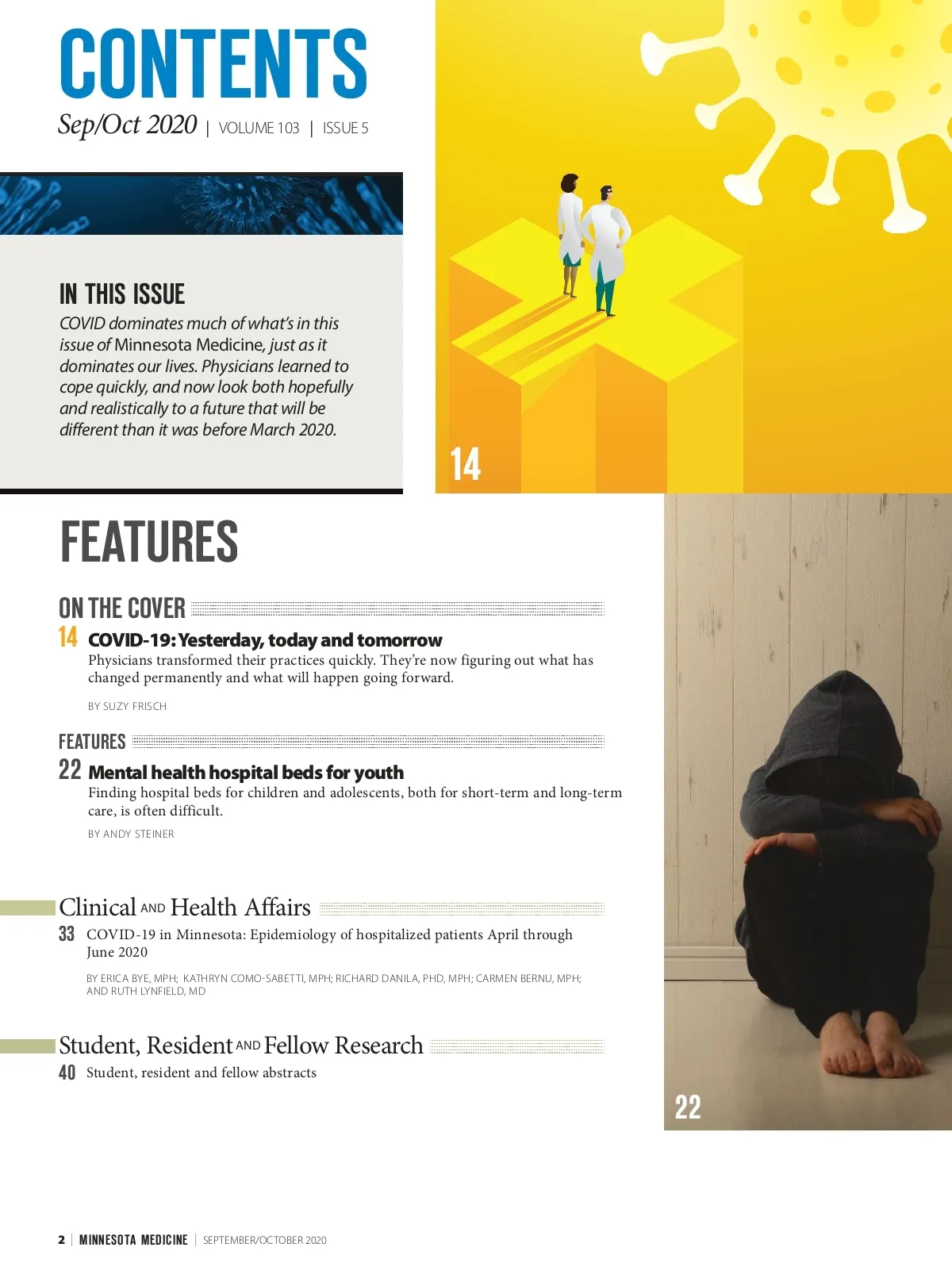 CONTENTS
Sep/Oct 2020 | VOLUME 103 | ISSUE 5

IN THIS ISSUE
COVID dominates much of what's in this issue of Minnesota Medicine, just as it dominates our lives. Physicians learned to cope quickly, and now look both hopefully and realistically to a future that will be different than it was before March 2020.

14

FEATURES

ON THE COVER
14 COVID-19: Yesterday, today and tomorrow
Physicians transformed their practices quickly. They're now figuring out what has changed permanently and what will happen going forward.

BY SUZY FRISCH

FEATURES
22 Mental health hospital beds for youth
Finding hospital beds for children and adolescents, both for short-term and long-term care, is often difficult.

BY ANDY STEINER

Clinical AND Health Affairs
33 COVID-19 in Minnesota: Epidemiology of hospitalized patients April through June 2020

BY ERICA BYE, MPH; KATHRYN COMO-SABETTI, MPH; RICHARD DANILA, PHD, MPH; CARMEN BERNU, MPH; AND RUTH LYNFIELD, MD

Student, Resident AND Fellow Research
40 Student, resident and fellow abstracts

22

2 | MINNESOTA MEDICINE | SEPTEMBER/OCTOBER 2020